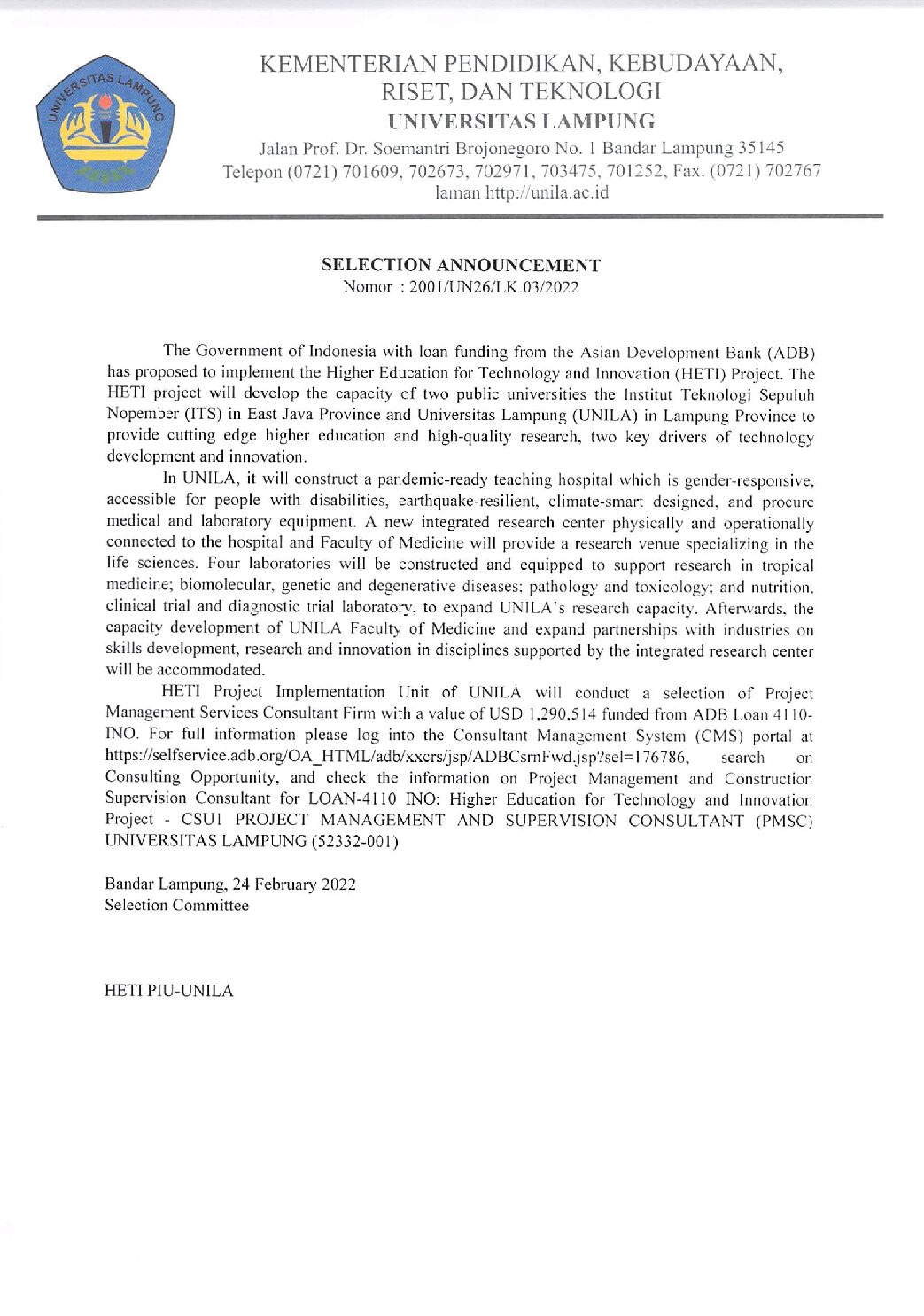 UNIVERSITAS LAMPUNG

KEMENTERIAN PENDIDIKAN, KEBUDAYAAN, RISET, DAN TEKNOLOGI
UNIVERSITAS LAMPUNG
Jalan Prof. Dr. Soemantri Brojonegoro No. 1 Bandar Lampung 35145
Telepon (0721) 701609, 702673, 702971, 703475, 701252, Fax. (0721) 702767
laman http://unila.ac.id

SELECTION ANNOUNCEMENT
Nomor : 2001/UN26/LK.03/2022

The Government of Indonesia with loan funding from the Asian Development Bank (ADB) has proposed to implement the Higher Education for Technology and Innovation (HETI) Project. The HETI project will develop the capacity of two public universities the Institut Teknologi Sepuluh Nopember (ITS) in East Java Province and Universitas Lampung (UNILA) in Lampung Province to provide cutting edge higher education and high-quality research, two key drivers of technology development and innovation.

In UNILA, it will construct a pandemic-ready teaching hospital which is gender-responsive, accessible for people with disabilities, earthquake-resilient, climate-smart designed, and procure medical and laboratory equipment. A new integrated research center physically and operationally connected to the hospital and Faculty of Medicine will provide a research venue specializing in the life sciences. Four laboratories will be constructed and equipped to support research in tropical medicine; biomolecular, genetic and degenerative diseases; pathology and toxicology; and nutrition, clinical trial and diagnostic trial laboratory, to expand UNILA's research capacity. Afterwards, the capacity development of UNILA Faculty of Medicine and expand partnerships with industries on skills development, research and innovation in disciplines supported by the integrated research center will be accommodated.

HETI Project Implementation Unit of UNILA will conduct a selection of Project Management Services Consultant Firm with a value of USD 1,290,514 funded from ADB Loan 4110-INO. For full information please log into the Consultant Management System (CMS) portal at https://selfservice.adb.org/OA_HTML/adb/xxcrs/jsp/ADBCsrnFwd.jsp?sel=176786, search on Consulting Opportunity, and check the information on Project Management and Construction Supervision Consultant for LOAN-4110 INO: Higher Education for Technology and Innovation Project - CSU1 PROJECT MANAGEMENT AND SUPERVISION CONSULTANT (PMSC) UNIVERSITAS LAMPUNG (52332-001)

Bandar Lampung, 24 February 2022
Selection Committee

HETI PIU-UNILA